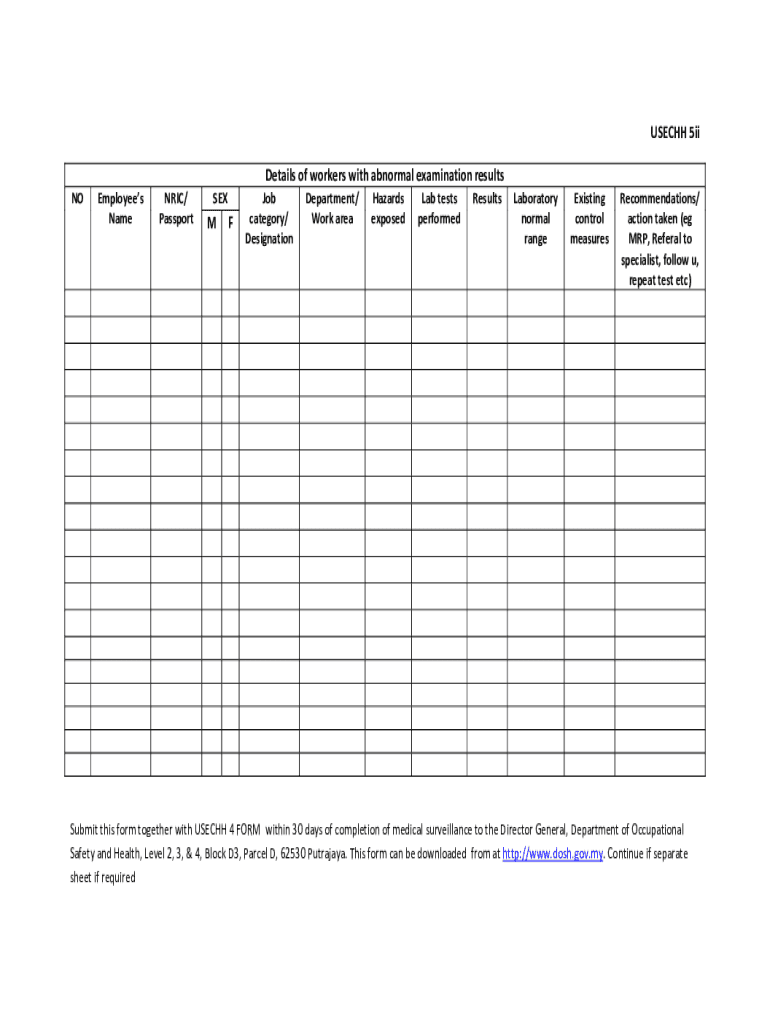 USECHH 5ii

Details of workers with abnormal examination results

| NO | Employee's Name | NRIC/ Passport | SEX M | SEX F | Job category/ Designation | Department/ Work area | Hazards exposed | Lab tests performed | Results | Laboratory normal range | Existing control measures | Recommendations/ action taken (eg MRP, Referal to specialist, follow u, repeat test etc) |
|---|---|---|---|---|---|---|---|---|---|---|---|---|
| | | | | | | | | | | | | |
| | | | | | | | | | | | | |
| | | | | | | | | | | | | |
| | | | | | | | | | | | | |
| | | | | | | | | | | | | |
| | | | | | | | | | | | | |
| | | | | | | | | | | | | |
| | | | | | | | | | | | | |
| | | | | | | | | | | | | |
| | | | | | | | | | | | | |
| | | | | | | | | | | | | |
| | | | | | | | | | | | | |
| | | | | | | | | | | | | |
| | | | | | | | | | | | | |
| | | | | | | | | | | | | |
| | | | | | | | | | | | | |
| | | | | | | | | | | | | |
| | | | | | | | | | | | | |

Submit this form together with USECHH 4 FORM within 30 days of completion of medical surveillance to the Director General, Department of Occupational Safety and Health, Level 2, 3, & 4, Block D3, Parcel D, 62530 Putrajaya. This form can be downloaded from at http://www.dosh.gov.my. Continue if separate sheet if required